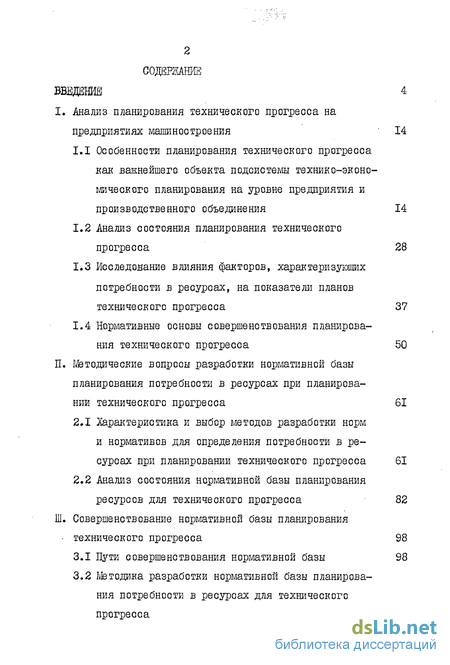 2

СОДЕРЖАНИЕ

ВВЕДЕНИЕ 4

I. Анализ планирования технического прогресса на предприятиях машиностроения I4

I.I Особенности планирования технического прогресса как важнейшего объекта подсистемы технико-экономического планирования на уровне предприятия и производственного объединения I4

I.2 Анализ состояния планирования технического прогресса 28

I.3 Исследование влияния факторов, характеризующих потребности в ресурсах, на показатели планов технического прогресса 37

I.4 Нормативные основы совершенствования планирования технического прогресса 50

П. Методические вопросы разработки нормативной базы планирования потребности в ресурсах при планировании технического прогресса 6I

2.I Характеристика и выбор методов разработки норм и нормативов для определения потребности в ресурсах при планировании технического прогресса 6I

2.2 Анализ состояния нормативной базы планирования ресурсов для технического прогресса 82

Ш. Совершенствование нормативной базы планирования технического прогресса 98

3.I Пути совершенствования нормативной базы 98

3.2 Методика разработки нормативной базы планирования потребности в ресурсах для технического прогресса

dsLib.net
библиотека диссертаций